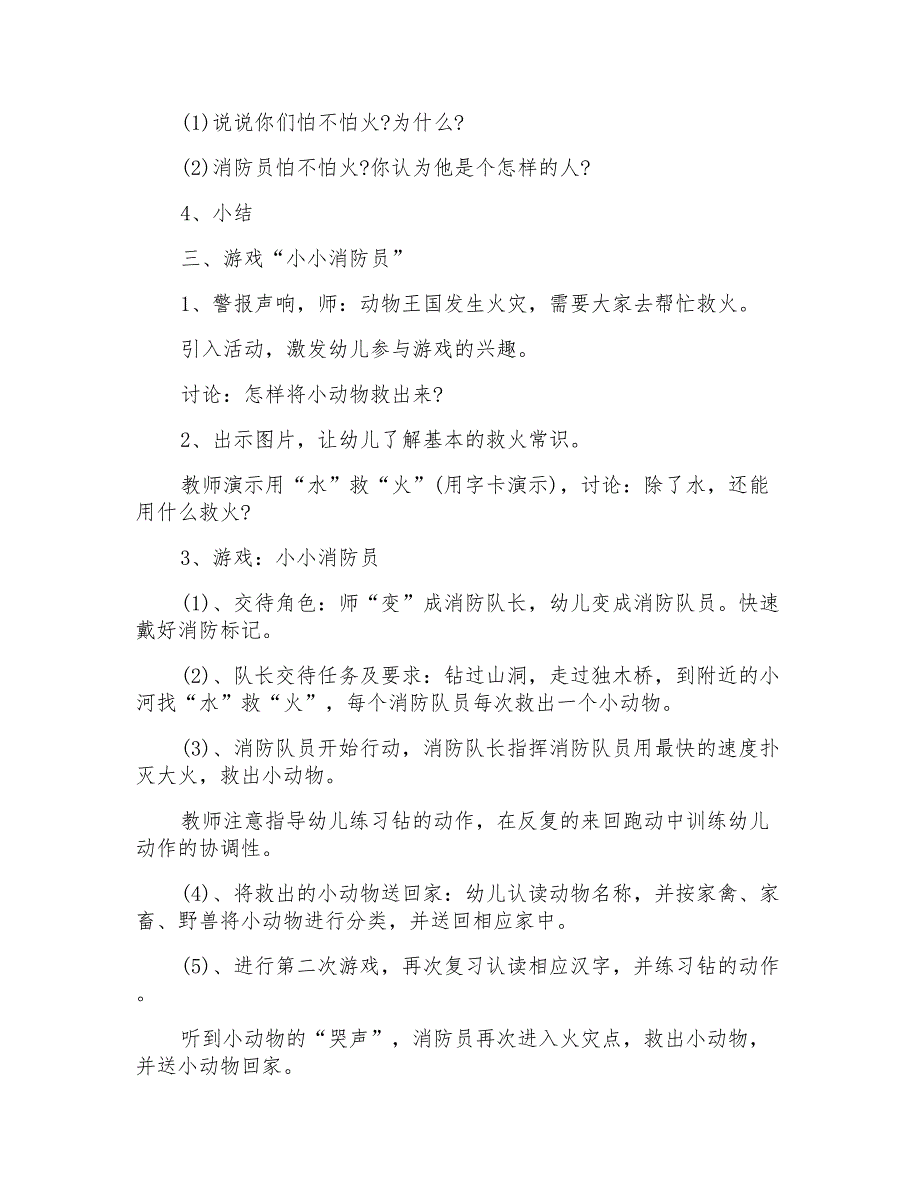 (1)说说你们怕不怕火?为什么?

(2)消防员怕不怕火?你认为他是个怎样的人?

4、小结

三、游戏“小小消防员”

1、警报声响，师：动物王国发生火灾，需要大家去帮忙救火。

引入活动，激发幼儿参与游戏的兴趣。

讨论：怎样将小动物救出来?

2、出示图片，让幼儿了解基本的救火常识。

教师演示用“水”救“火”(用字卡演示)，讨论：除了水，还能用什么救火?

3、游戏：小小消防员

(1)、交待角色：师“变”成消防队长，幼儿变成消防队员。快速戴好消防标记。

(2)、队长交待任务及要求：钻过山洞，走过独木桥，到附近的小河找“水”救“火”，每个消防队员每次救出一个小动物。

(3)、消防队员开始行动，消防队长指挥消防队员用最快的速度扑灭大火，救出小动物。

教师注意指导幼儿练习钻的动作，在反复的来回跑动中训练幼儿动作的协调性。

(4)、将救出的小动物送回家：幼儿认读动物名称，并按家禽、家畜、野兽将小动物进行分类，并送回相应家中。

(5)、进行第二次游戏，再次复习认读相应汉字，并练习钻的动作。

听到小动物的“哭声”，消防员再次进入火灾点，救出小动物，并送小动物回家。